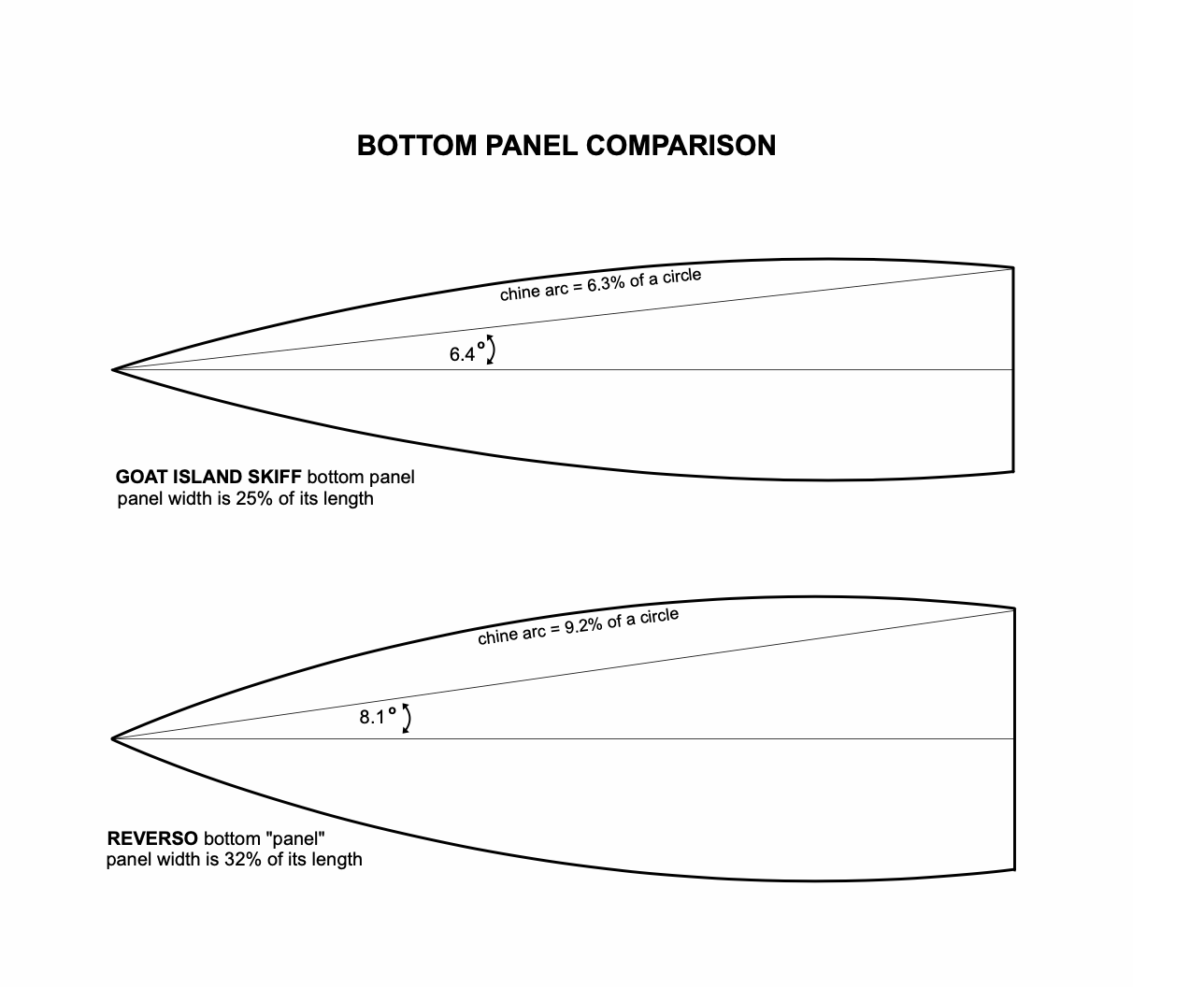 BOTTOM PANEL COMPARISON

chine arc = 6.3% of a circle

6.4°

GOAT ISLAND SKIFF bottom panel
panel width is 25% of its length

chine arc = 9.2% of a circle

8.1°

REVERSO bottom "panel"
panel width is 32% of its length